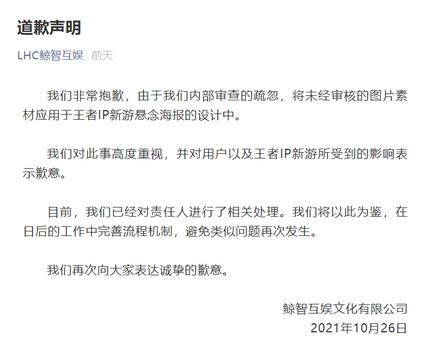 道歉声明

LHC鲸智互娱 前天

我们非常抱歉，由于我们内部审查的疏忽，将未经审核的图片素材应用于王者IP新游悬念海报的设计中。

我们对此事高度重视，并对用户以及王者IP新游所受到的影响表示歉意。

目前，我们已经对责任人进行了相关处理。我们将以此为鉴，在日后的工作中完善流程机制，避免类似问题再次发生。

我们再次向大家表达诚挚的歉意。

鲸智互娱文化有限公司
2021年10月26日